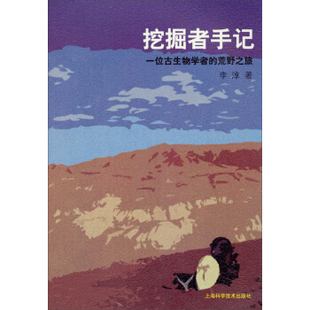 挖掘者手记

一位古生物学者的荒野之旅

李淳 著

上海科学技术出版社